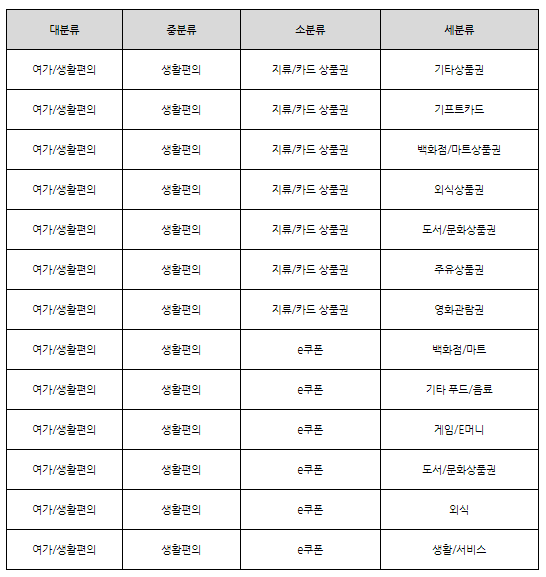 | 대분류 | 중분류 | 소분류 | 세분류 |
|---|---|---|---|
| 여가/생활편의 | 생활편의 | 지류/카드 상품권 | 기타상품권 |
| 여가/생활편의 | 생활편의 | 지류/카드 상품권 | 기프트카드 |
| 여가/생활편의 | 생활편의 | 지류/카드 상품권 | 백화점/마트상품권 |
| 여가/생활편의 | 생활편의 | 지류/카드 상품권 | 외식상품권 |
| 여가/생활편의 | 생활편의 | 지류/카드 상품권 | 도서/문화상품권 |
| 여가/생활편의 | 생활편의 | 지류/카드 상품권 | 주유상품권 |
| 여가/생활편의 | 생활편의 | 지류/카드 상품권 | 영화관람권 |
| 여가/생활편의 | 생활편의 | e쿠폰 | 백화점/마트 |
| 여가/생활편의 | 생활편의 | e쿠폰 | 기타 푸드/음료 |
| 여가/생활편의 | 생활편의 | e쿠폰 | 게임/E머니 |
| 여가/생활편의 | 생활편의 | e쿠폰 | 도서/문화상품권 |
| 여가/생활편의 | 생활편의 | e쿠폰 | 외식 |
| 여가/생활편의 | 생활편의 | e쿠폰 | 생활/서비스 |